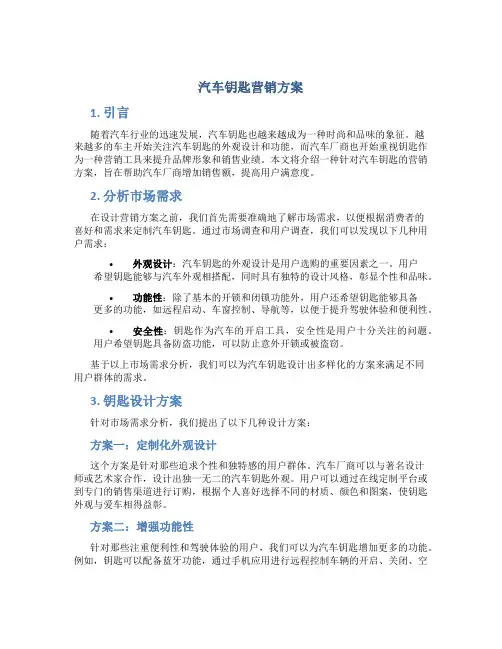 汽车钥匙营销方案

1. 引言

随着汽车行业的迅速发展，汽车钥匙也越来越成为一种时尚和品味的象征。越来越多的车主开始关注汽车钥匙的外观设计和功能，而汽车厂商也开始重视钥匙作为一种营销工具来提升品牌形象和销售业绩。本文将介绍一种针对汽车钥匙的营销方案，旨在帮助汽车厂商增加销售额，提高用户满意度。

2. 分析市场需求

在设计营销方案之前，我们首先需要准确地了解市场需求，以便根据消费者的喜好和需求来定制汽车钥匙。通过市场调查和用户调查，我们可以发现以下几种用户需求：

• 外观设计：汽车钥匙的外观设计是用户选购的重要因素之一。用户希望钥匙能够与汽车外观相搭配，同时具有独特的设计风格，彰显个性和品味。

• 功能性：除了基本的开锁和闭锁功能外，用户还希望钥匙能够具备更多的功能，如远程启动、车窗控制、导航等，以便于提升驾驶体验和便利性。

• 安全性：钥匙作为汽车的开启工具，安全性是用户十分关注的问题。用户希望钥匙具备防盗功能，可以防止意外开锁或被盗窃。

基于以上市场需求分析，我们可以为汽车钥匙设计出多样化的方案来满足不同用户群体的需求。

3. 钥匙设计方案

针对市场需求分析，我们提出了以下几种设计方案：

方案一：定制化外观设计

这个方案是针对那些追求个性和独特感的用户群体。汽车厂商可以与著名设计师或艺术家合作，设计出独一无二的汽车钥匙外观。用户可以通过在线定制平台或到专门的销售渠道进行订购，根据个人喜好选择不同的材质、颜色和图案，使钥匙外观与爱车相得益彰。

方案二：增强功能性

针对那些注重便利性和驾驶体验的用户，我们可以为汽车钥匙增加更多的功能。例如，钥匙可以配备蓝牙功能，通过手机应用进行远程控制车辆的开启、关闭、空